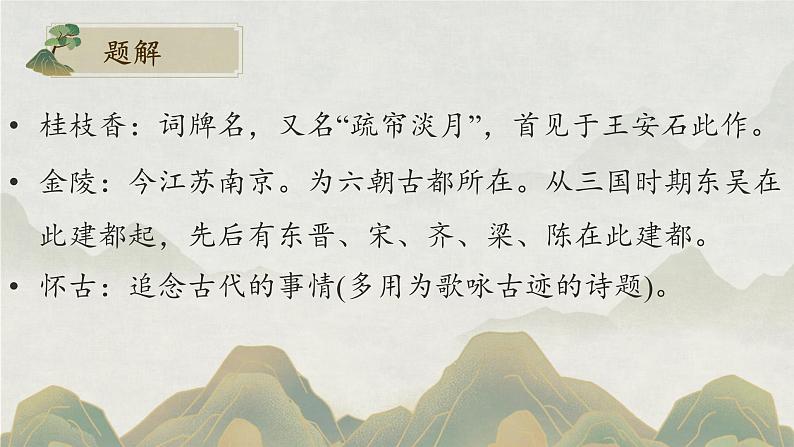 题解

• 桂枝香：词牌名，又名“疏帘淡月”，首见于王安石此作。

• 金陵：今江苏南京。为六朝古都所在。从三国时期东吴在此建都起，先后有东晋、宋、齐、梁、陈在此建都。

• 怀古：追念古代的事情(多用为歌咏古迹的诗题)。